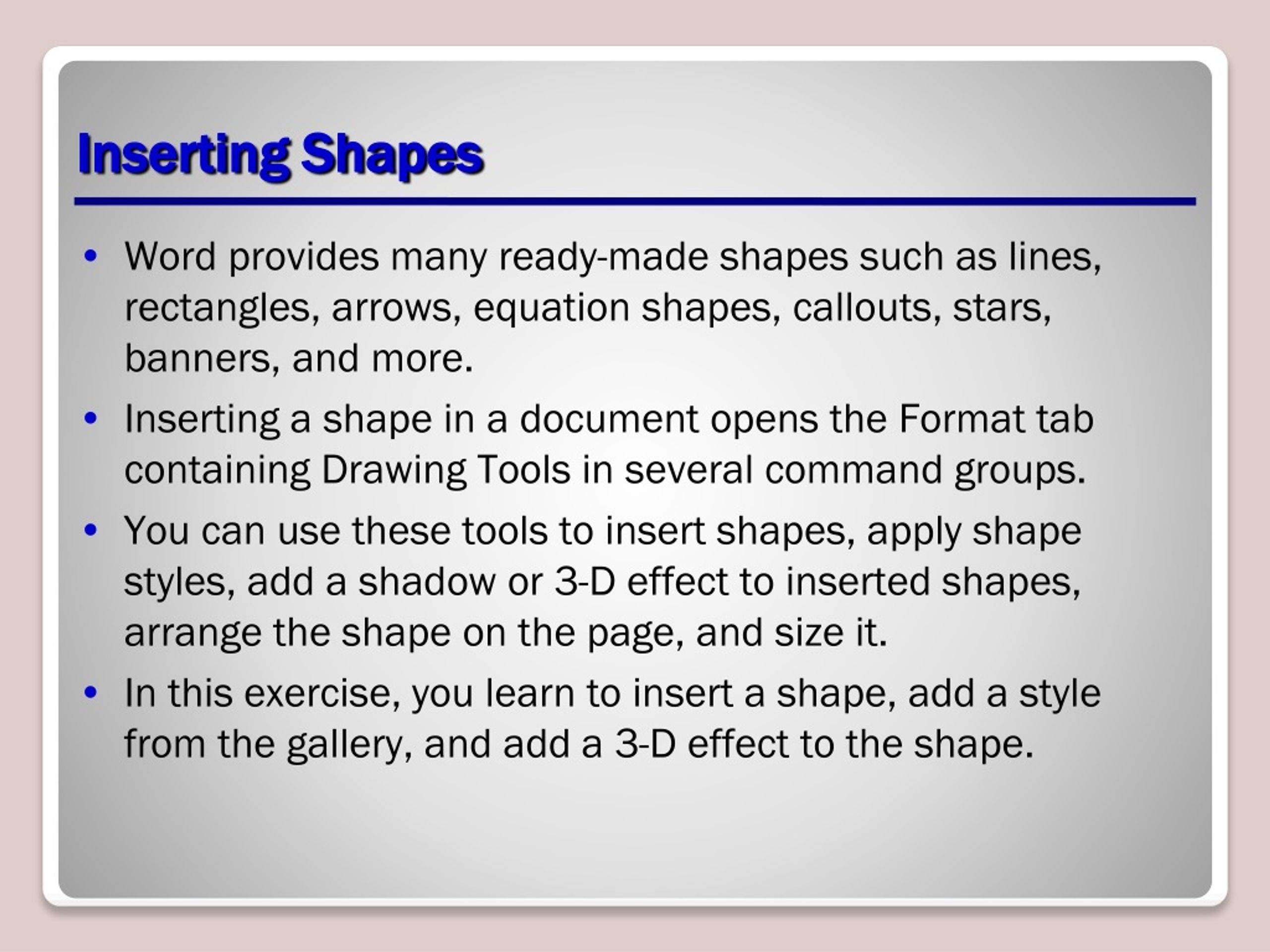 Inserting Shapes

• Word provides many ready-made shapes such as lines, rectangles, arrows, equation shapes, callouts, stars, banners, and more.

• Inserting a shape in a document opens the Format tab containing Drawing Tools in several command groups.

• You can use these tools to insert shapes, apply shape styles, add a shadow or 3-D effect to inserted shapes, arrange the shape on the page, and size it.

• In this exercise, you learn to insert a shape, add a style from the gallery, and add a 3-D effect to the shape.